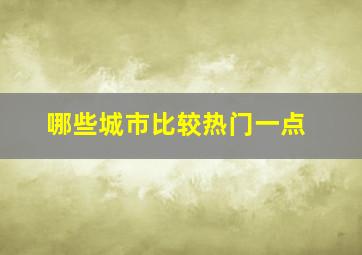 哪些城市比较热门一点